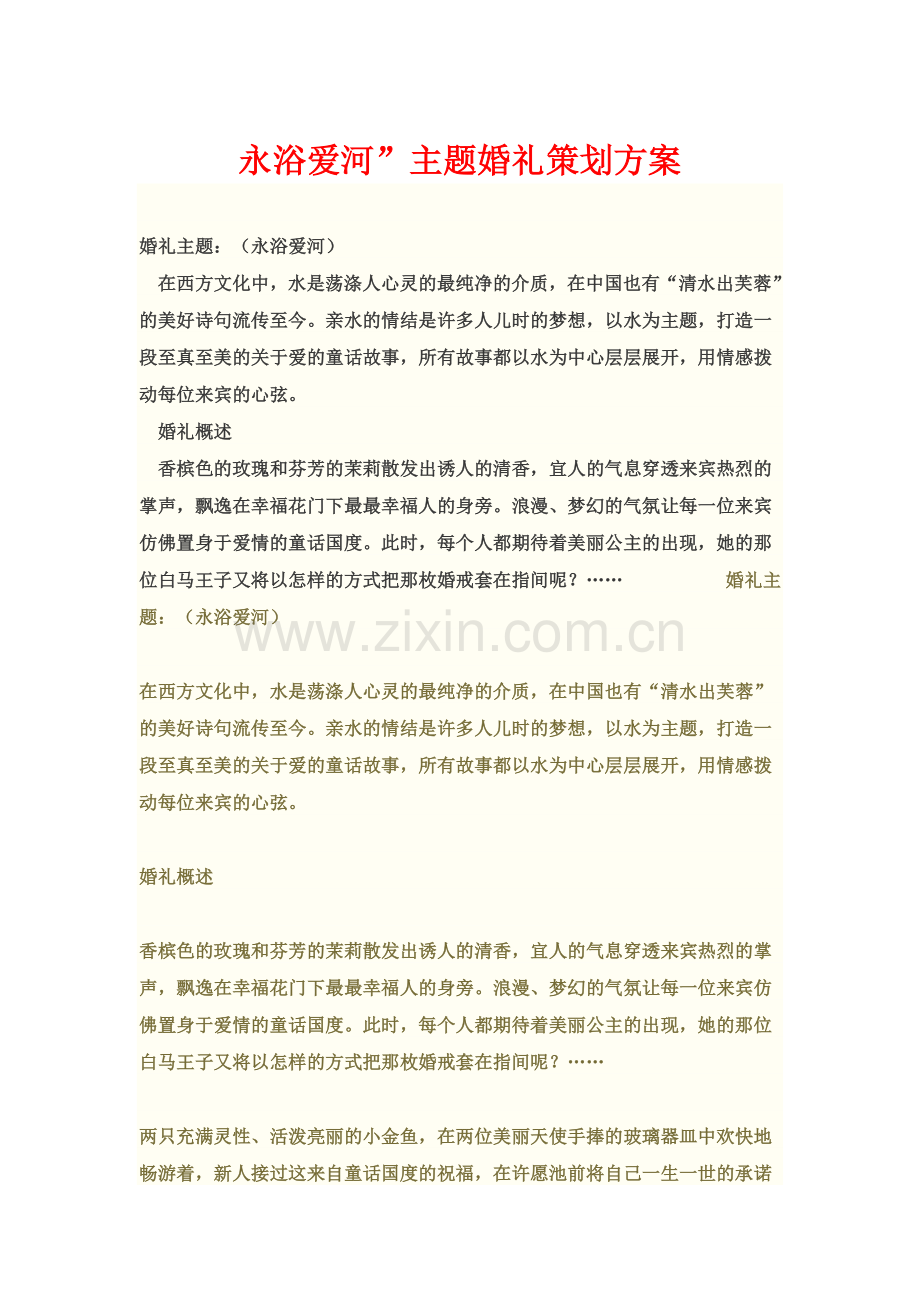 永浴爱河”主题婚礼策划方案

婚礼主题：（永浴爱河）

在西方文化中，水是荡涤人心灵的最纯净的介质，在中国也有“清水出芙蓉”的美好诗句流传至今。亲水的情结是许多人儿时的梦想，以水为主题，打造一段至真至美的关于爱的童话故事，所有故事都以水为中心层层展开，用情感拨动每位来宾的心弦。

婚礼概述

香槟色的玫瑰和芬芳的茉莉散发出诱人的清香，宜人的气息穿透来宾热烈的掌声，飘逸在幸福花门下最最幸福人的身旁。浪漫、梦幻的气氛让每一位来宾仿佛置身于爱情的童话国度。此时，每个人都期待着美丽公主的出现，她的那位白马王子又将以怎样的方式把那枚婚戒套在指间呢？…… 婚礼主题：（永浴爱河）

在西方文化中，水是荡涤人心灵的最纯净的介质，在中国也有“清水出芙蓉”的美好诗句流传至今。亲水的情结是许多人儿时的梦想，以水为主题，打造一段至真至美的关于爱的童话故事，所有故事都以水为中心层层展开，用情感拨动每位来宾的心弦。

婚礼概述

香槟色的玫瑰和芬芳的茉莉散发出诱人的清香，宜人的气息穿透来宾热烈的掌声，飘逸在幸福花门下最最幸福人的身旁。浪漫、梦幻的气氛让每一位来宾仿佛置身于爱情的童话国度。此时，每个人都期待着美丽公主的出现，她的那位白马王子又将以怎样的方式把那枚婚戒套在指间呢？……

两只充满灵性、活泼亮丽的小金鱼，在两位美丽天使手捧的玻璃器皿中欢快地畅游着，新人接过这来自童话国度的祝福，在许愿池前将自己一生一世的承诺

www.zixin.com.cn